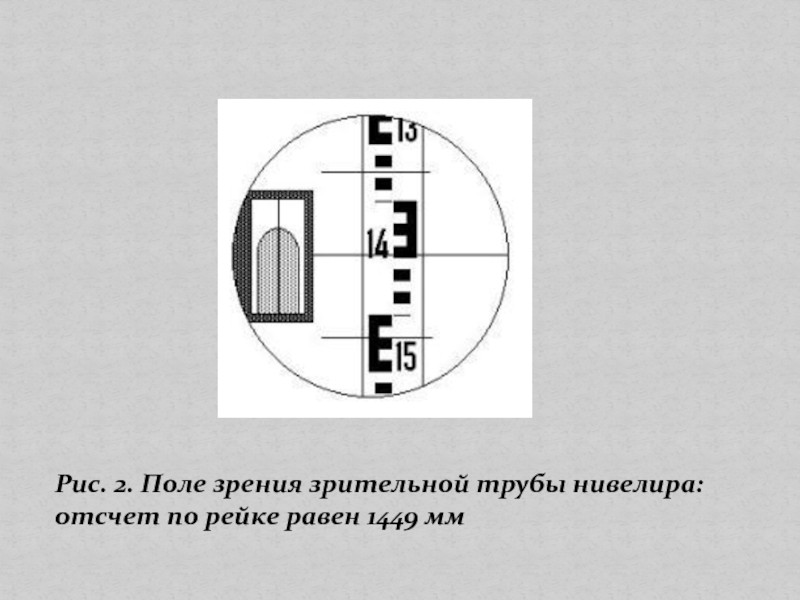 13

14

15

Рис. 2. Поле зрения зрительной трубы нивелира: отсчет по рейке равен 1449 мм